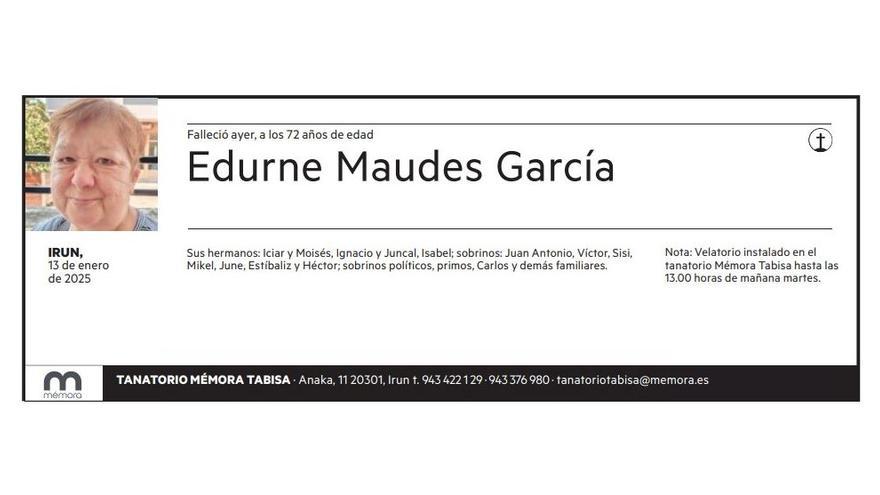 Falleció ayer, a los 72 años de edad

Edurne Maudes García

IRUN,
13 de enero
de 2025

Sus hermanos: Iciar y Moisés, Ignacio y Juncal, Isabel; sobrinos: Juan Antonio, Víctor, Sisi, Mikel, June, Estíbaliz y Héctor; sobrinos políticos, primos, Carlos y demás familiares.

Nota: Velatorio instalado en el tanatorio Mémora Tabisa hasta las 13.00 horas de mañana martes.

mémora

TANATORIO MÉMORA TABISA · Anaka, 11 20301, Irun t. 943 422 129 · 943 376 980 · tanatoriotabisa@memora.es